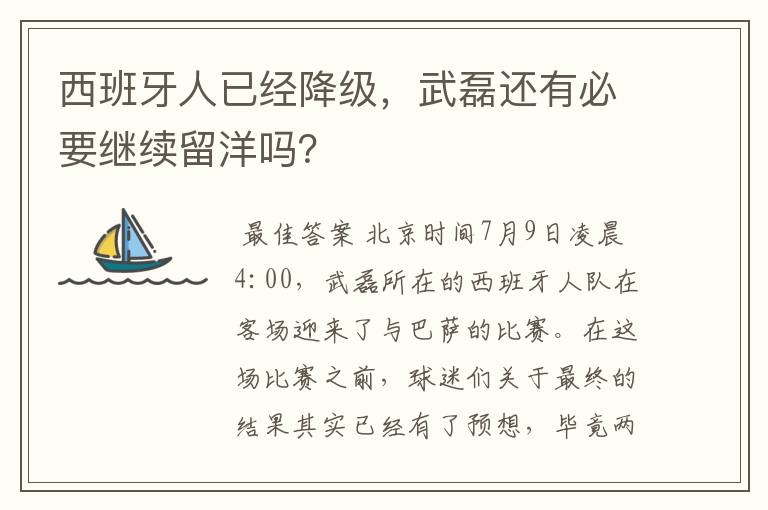 西班牙人已经降级，武磊还有必要继续留洋吗？

最佳答案 北京时间7月9日凌晨4:00，武磊所在的西班牙人队在客场迎来了与巴萨的比赛。在这场比赛之前，球迷们关于最终的结果其实已经有了预想，毕竟两